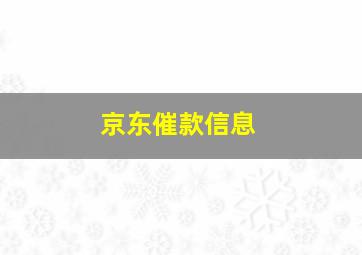 京东催款信息